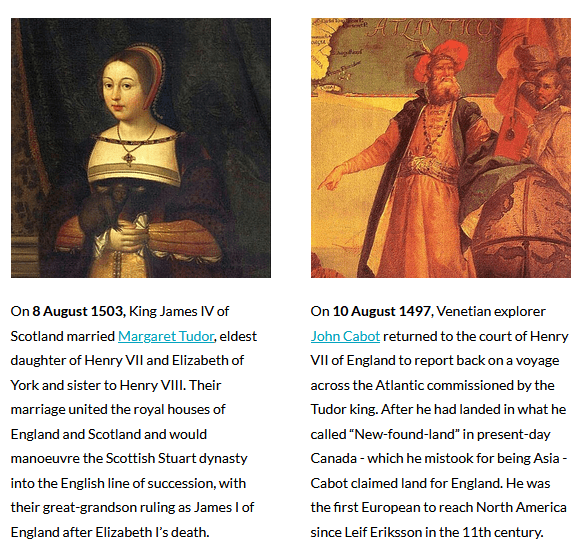 On 8 August 1503, King James IV of Scotland married Margaret Tudor, eldest daughter of Henry VII and Elizabeth of York and sister to Henry VIII. Their marriage united the royal houses of England and Scotland and would manoeuvre the Scottish Stuart dynasty into the English line of succession, with their great-grandson ruling as James I of England after Elizabeth I's death.

On 10 August 1497, Venetian explorer John Cabot returned to the court of Henry VII of England to report back on a voyage across the Atlantic commissioned by the Tudor king. After he had landed in what he called "New-found-land" in present-day Canada - which he mistook for being Asia - Cabot claimed land for England. He was the first European to reach North America since Leif Eriksson in the 11th century.